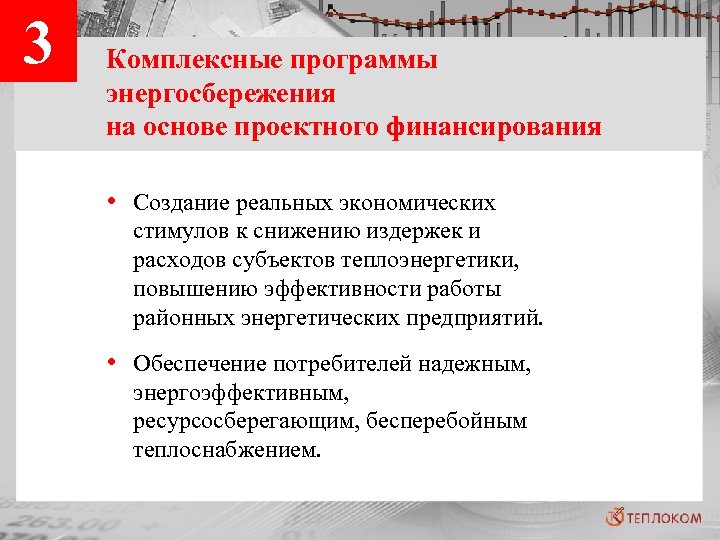 3

Комплексные программы энергосбережения на основе проектного финансирования

• Создание реальных экономических стимулов к снижению издержек и расходов субъектов теплоэнергетики, повышению эффективности работы районных энергетических предприятий.

• Обеспечение потребителей надежным, энергоэффективным, ресурсосберегающим, бесперебойным теплоснабжением.

263.00

ТЕПЛОКОМ